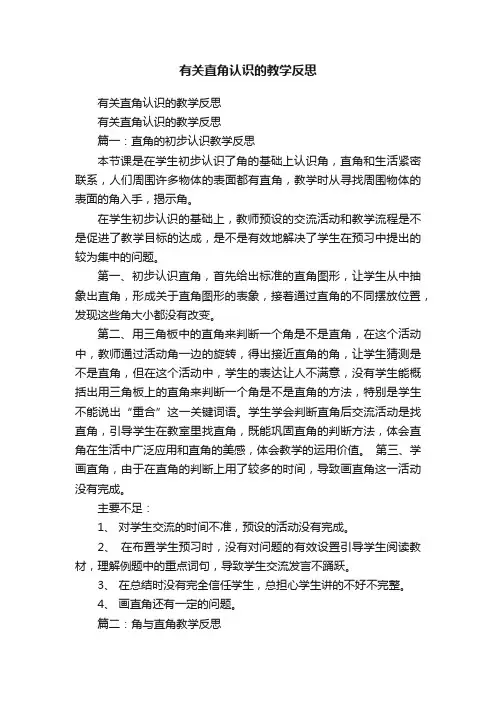 有关直角认识的教学反思

有关直角认识的教学反思

有关直角认识的教学反思

篇一：直角的初步认识教学反思

本节课是在学生初步认识了角的基础上认识角，直角和生活紧密联系，人们周围许多物体的表面都有直角，教学时从寻找周围物体的表面的角入手，揭示角。

在学生初步认识的基础上，教师预设的交流活动和教学流程是不是促进了教学目标的达成，是不是有效地解决了学生在预习中提出的较为集中的问题。

第一、初步认识直角，首先给出标准的直角图形，让学生从中抽象出直角，形成关于直角图形的表象，接着通过直角的不同摆放位置，发现这些角大小都没有改变。

第二、用三角板中的直角来判断一个角是不是直角，在这个活动中，教师通过活动角一边的旋转，得出接近直角的角，让学生猜测是不是直角，但在这个活动中，学生的表达让人不满意，没有学生能概括出用三角板上的直角来判断一个角是不是直角的方法，特别是学生不能说出“重合”这一关键词语。学生学会判断直角后交流活动是找直角，引导学生在教室里找直角，既能巩固直角的判断方法，体会直角在生活中广泛应用和直角的美感，体会教学的运用价值。 第三、学画直角，由于在直角的判断上用了较多的时间，导致画直角这一活动没有完成。

主要不足：

1、 对学生交流的时间不准，预设的活动没有完成。

2、 在布置学生预习时，没有对问题的有效设置引导学生阅读教材，理解例题中的重点词句，导致学生交流发言不踊跃。

3、 在总结时没有完全信任学生，总担心学生讲的不好不完整。

4、 画直角还有一定的问题。

篇二：角与直角教学反思